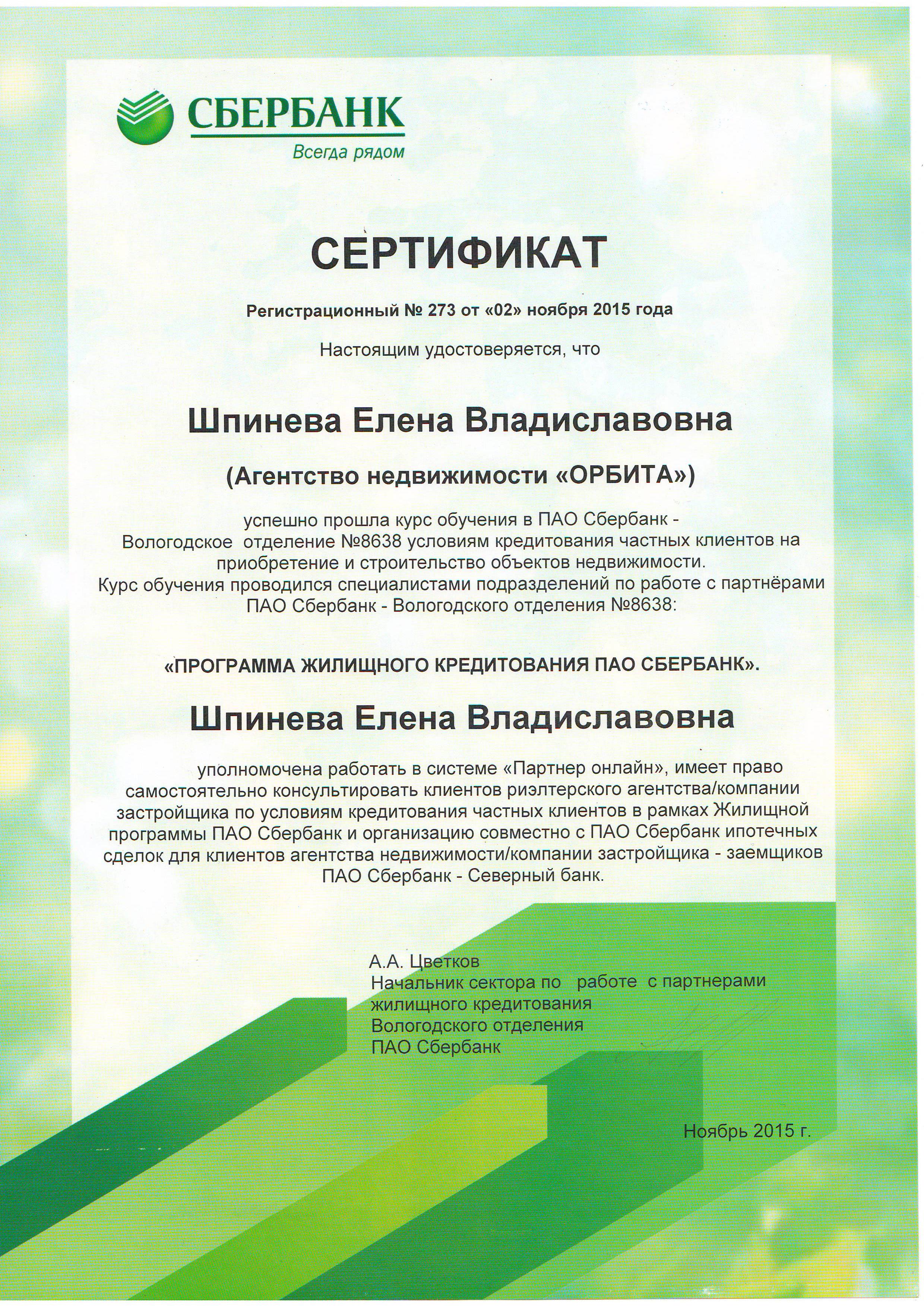 СБЕРБАНК
Всегда рядом

СЕРТИФИКАТ

Регистрационный № 273 от «02» ноября 2015 года

Настоящим удостоверяется, что

Шпинева Елена Владиславовна

(Агентство недвижимости «ОРБИТА»)

успешно прошла курс обучения в ПАО Сбербанк - Вологодское отделение №8638 условиям кредитования частных клиентов на приобретение и строительство объектов недвижимости.
Курс обучения проводился специалистами подразделений по работе с партнёрами ПАО Сбербанк - Вологодского отделения №8638:

«ПРОГРАММА ЖИЛИЩНОГО КРЕДИТОВАНИЯ ПАО СБЕРБАНК».

Шпинева Елена Владиславовна

уполномочена работать в системе «Партнер онлайн», имеет право самостоятельно консультировать клиентов риэлтерского агентства/компании застройщика по условиям кредитования частных клиентов в рамках Жилищной программы ПАО Сбербанк и организацию совместно с ПАО Сбербанк ипотечных сделок для клиентов агентства недвижимости/компании застройщика - заемщиков ПАО Сбербанк - Северный банк.

А.А. Цветков
Начальник сектора по работе с партнерами жилищного кредитования Вологодского отделения ПАО Сбербанк

Ноябрь 2015 г.